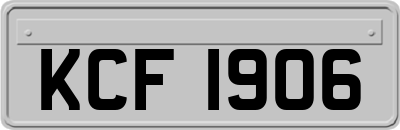 KCF 1906